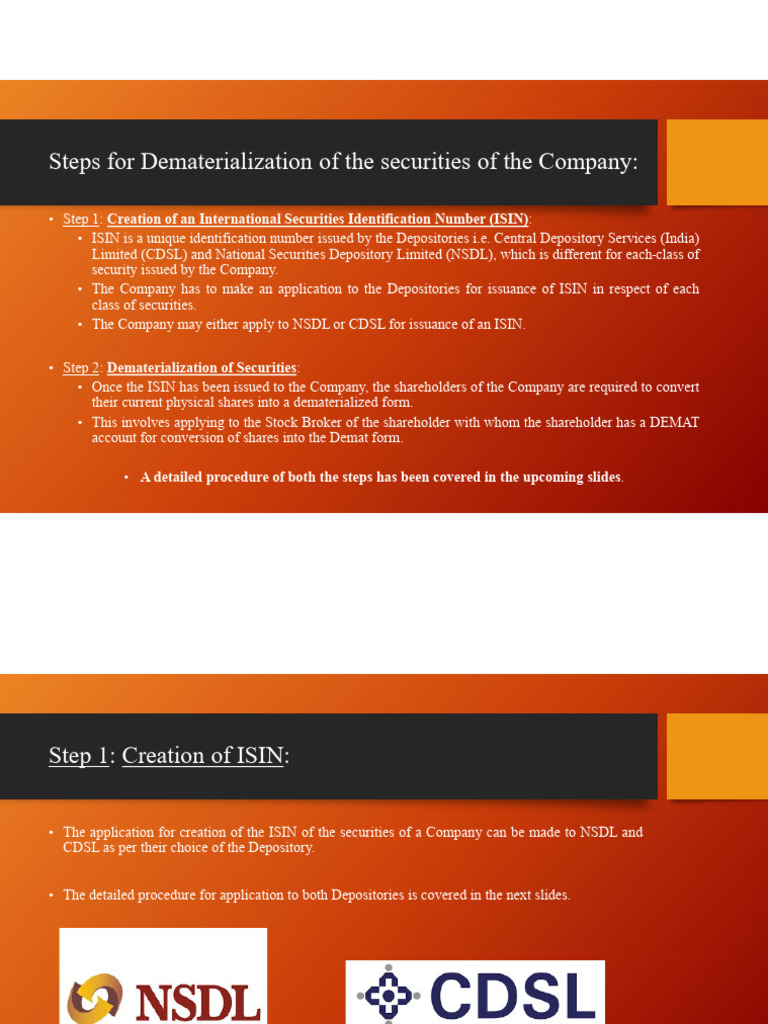 Steps for Dematerialization of the securities of the Company:

• Step 1: Creation of an International Securities Identification Number (ISIN):
• ISIN is a unique identification number issued by the Depositories i.e. Central Depository Services (India) Limited (CDSL) and National Securities Depository Limited (NSDL), which is different for each-class of security issued by the Company.
• The Company has to make an application to the Depositories for issuance of ISIN in respect of each class of securities.
• The Company may either apply to NSDL or CDSL for issuance of an ISIN.

• Step 2: Dematerialization of Securities:
• Once the ISIN has been issued to the Company, the shareholders of the Company are required to convert their current physical shares into a dematerialized form.
• This involves applying to the Stock Broker of the shareholder with whom the shareholder has a DEMAT account for conversion of shares into the Demat form.

• A detailed procedure of both the steps has been covered in the upcoming slides.

Step 1: Creation of ISIN:

• The application for creation of the ISIN of the securities of a Company can be made to NSDL and CDSL as per their choice of the Depository.

• The detailed procedure for application to both Depositories is covered in the next slides.

NSDL

CDSL